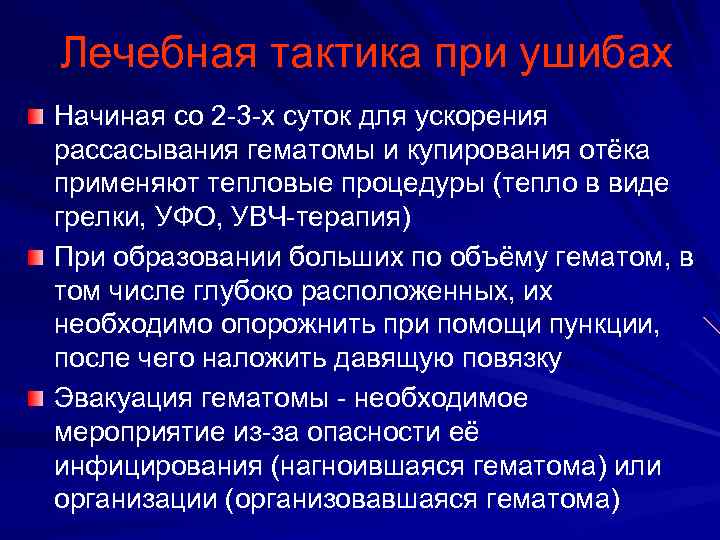 Лечебная тактика при ушибах

Начиная со 2-3-х суток для ускорения рассасывания гематомы и купирования отёка применяют тепловые процедуры (тепло в виде грелки, УФО, УВЧ-терапия)

При образовании больших по объёму гематом, в том числе глубоко расположенных, их необходимо опорожнить при помощи пункции, после чего наложить давящую повязку

Эвакуация гематомы - необходимое мероприятие из-за опасности её инфицирования (нагноившаяся гематома) или организации (организовавшаяся гематома)